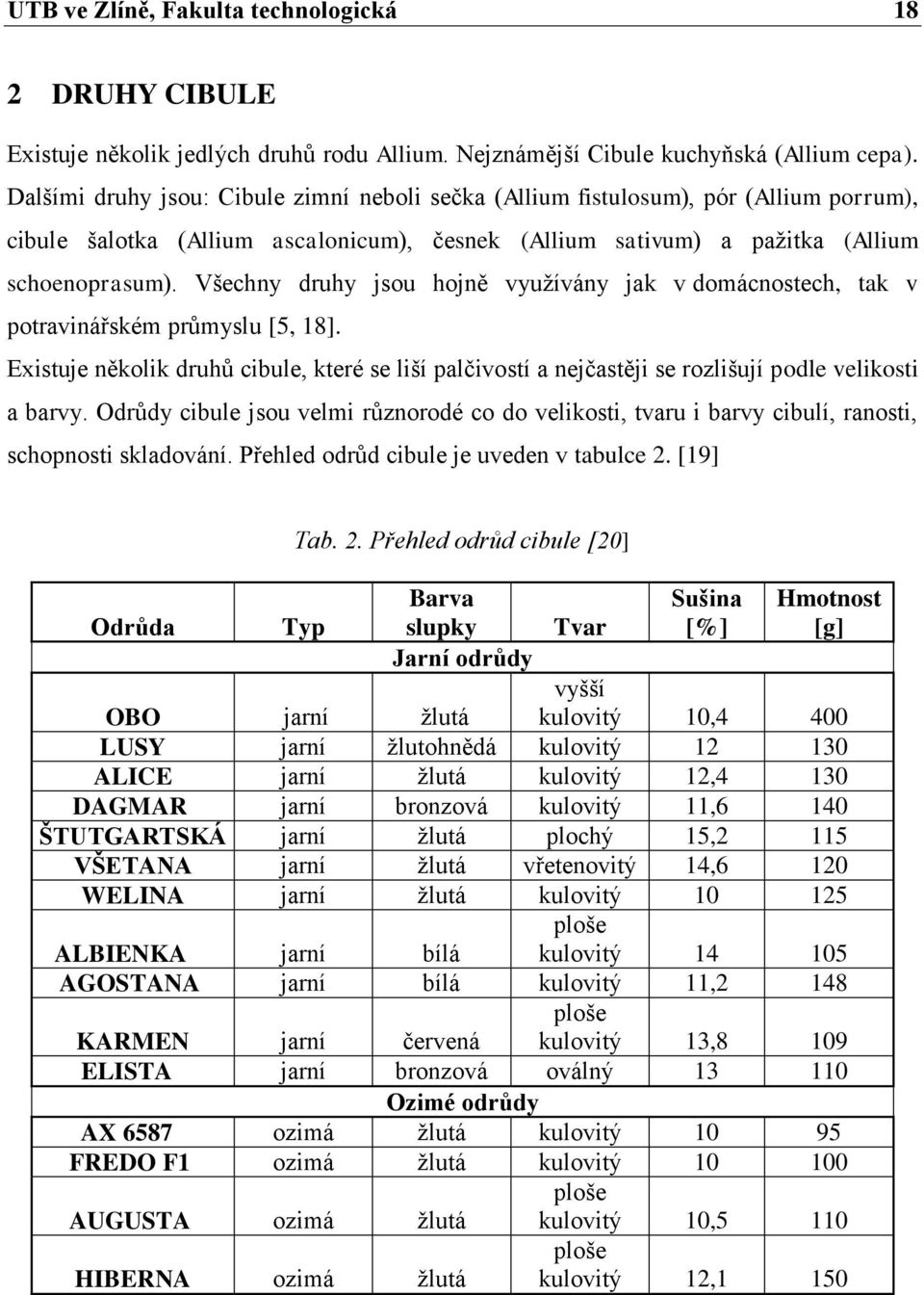 UTB ve Zlíně, Fakulta technologická 18

2 DRUHY CIBULE

Existuje několik jedlých druhů rodu Allium. Nejznámější Cibule kuchyňská (Allium cepa). Dalšími druhy jsou: Cibule zimní neboli sečka (Allium fistulosum), pór (Allium porrum), cibule šalotka (Allium ascalonicum), česnek (Allium sativum) a pažitka (Allium schoenoprasum). Všechny druhy jsou hojně využívány jak v domácnostech, tak v potravinářském průmyslu [5, 18].

Existuje několik druhů cibule, které se liší palčivostí a nejčastěji se rozlišují podle velikosti a barvy. Odrůdy cibule jsou velmi různorodé co do velikosti, tvaru i barvy cibulí, ranosti, schopnosti skladování. Přehled odrůd cibule je uveden v tabulce 2. [19]

Tab. 2. Přehled odrůd cibule [20]

| Odrůda | Typ | Barva slupky | Tvar | Sušina [%] | Hmotnost [g] |
|---|---|---|---|---|---|
| Jarní odrůdy | | | | | |
| OBO | jarní | žlutá | vyšší kulovitý | 10,4 | 400 |
| LUSY | jarní | žlutohnědá | kulovitý | 12 | 130 |
| ALICE | jarní | žlutá | kulovitý | 12,4 | 130 |
| DAGMAR | jarní | bronzová | kulovitý | 11,6 | 140 |
| ŠTUTGARTSKÁ | jarní | žlutá | plochý | 15,2 | 115 |
| VŠETANA | jarní | žlutá | vřetenovitý | 14,6 | 120 |
| WELINA | jarní | žlutá | kulovitý | 10 | 125 |
| ALBIENKA | jarní | bílá | ploše kulovitý | 14 | 105 |
| AGOSTANA | jarní | bílá | kulovitý | 11,2 | 148 |
| KARMEN | jarní | červená | ploše kulovitý | 13,8 | 109 |
| ELISTA | jarní | bronzová | oválný | 13 | 110 |
| Ozimé odrůdy | | | | | |
| AX 6587 | ozimá | žlutá | kulovitý | 10 | 95 |
| FREDO F1 | ozimá | žlutá | kulovitý | 10 | 100 |
| AUGUSTA | ozimá | žlutá | ploše kulovitý | 10,5 | 110 |
| HIBERNA | ozimá | žlutá | ploše kulovitý | 12,1 | 150 |